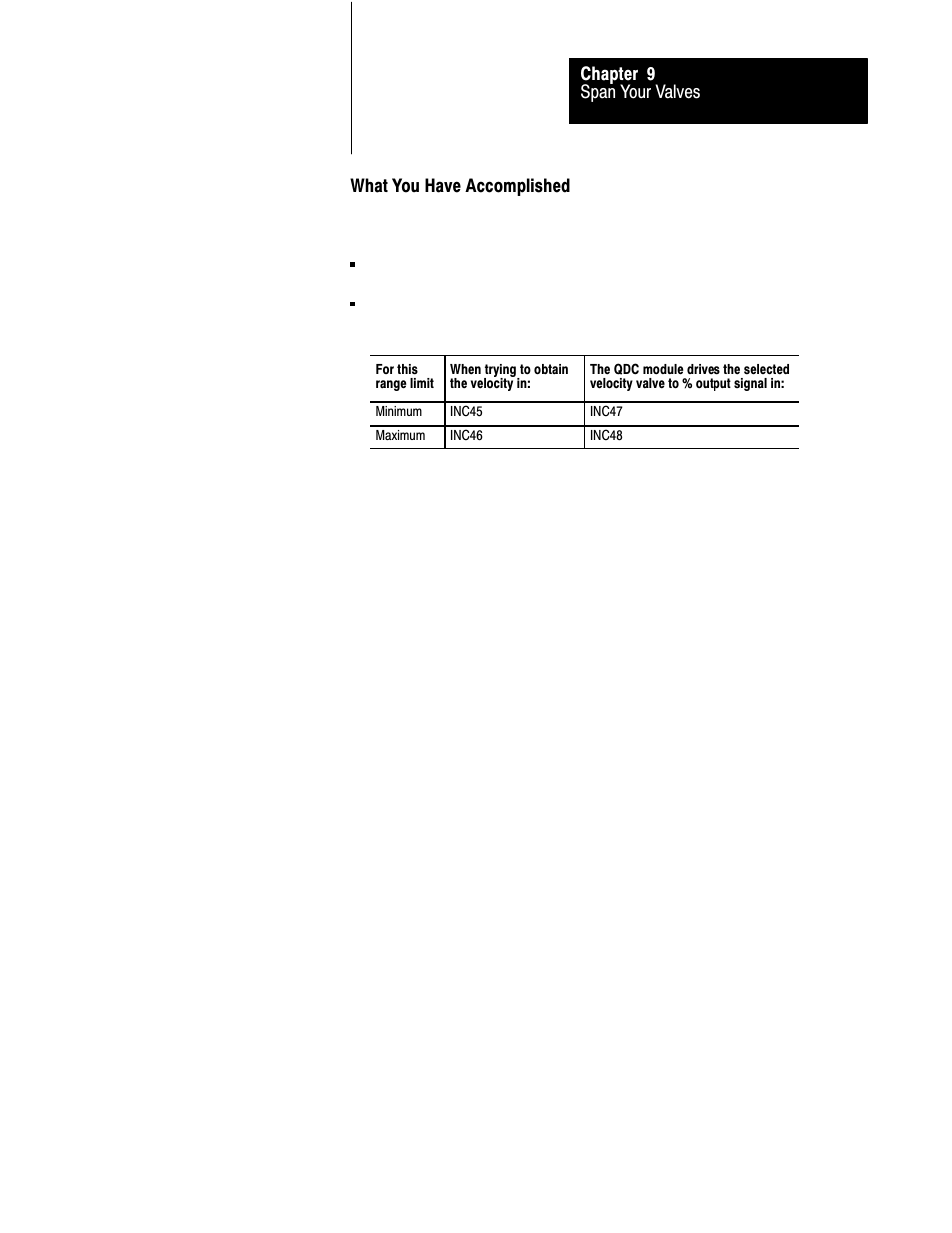 Chapter 9
Span Your Valves

What You Have Accomplished

| For this range limit | When trying to obtain the velocity in: | The QDC module drives the selected velocity valve to % output signal in: |
|---|---|---|
| Minimum | INC45 | INC47 |
| Maximum | INC46 | INC48 |